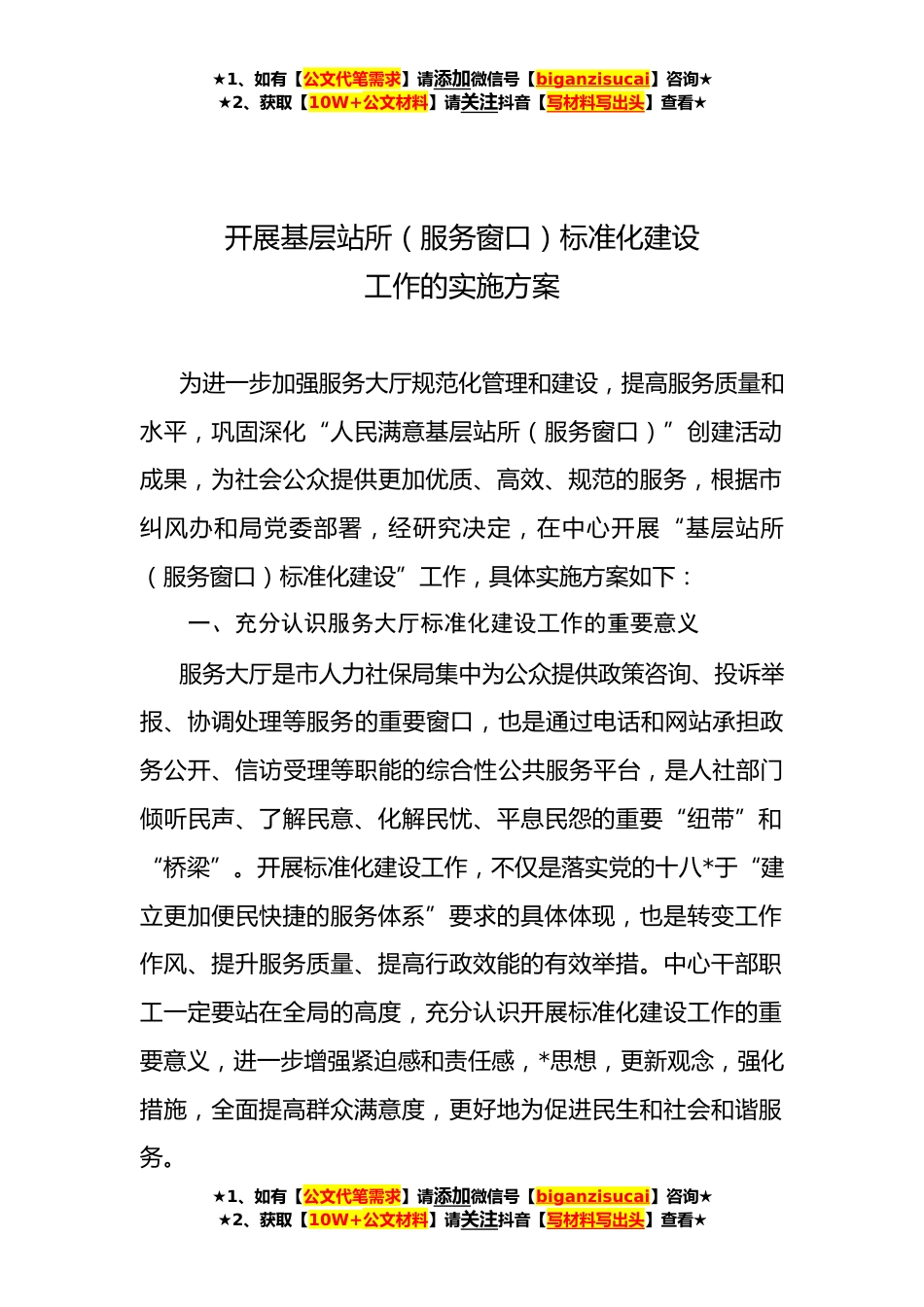 ★1、如有【公文代笔需求】请添加微信号【biganzisucai】咨询★
★2、获取【10W+公文材料】请关注抖音【写材料写出头】查看★

开展基层站所（服务窗口）标准化建设工作的实施方案

为进一步加强服务大厅规范化管理和建设，提高服务质量和水平，巩固深化“人民满意基层站所（服务窗口）”创建活动成果，为社会公众提供更加优质、高效、规范的服务，根据市纠风办和局党委部署，经研究决定，在中心开展“基层站所（服务窗口）标准化建设”工作，具体实施方案如下：

一、充分认识服务大厅标准化建设工作的重要意义

服务大厅是市人力社保局集中为公众提供政策咨询、投诉举报、协调处理等服务的重要窗口，也是通过电话和网站承担政务公开、信访受理等职能的综合性公共服务平台，是人社部门倾听民声、了解民意、化解民忧、平息民怨的重要“纽带”和“桥梁”。开展标准化建设工作，不仅是落实党的十八*于“建立更加便民快捷的服务体系”要求的具体体现，也是转变工作作风、提升服务质量、提高行政效能的有效举措。中心干部职工一定要站在全局的高度，充分认识开展标准化建设工作的重要意义，进一步增强紧迫感和责任感，*思想，更新观念，强化措施，全面提高群众满意度，更好地为促进民生和社会和谐服务。

★1、如有【公文代笔需求】请添加微信号【biganzisucai】咨询★
★2、获取【10W+公文材料】请关注抖音【写材料写出头】查看★